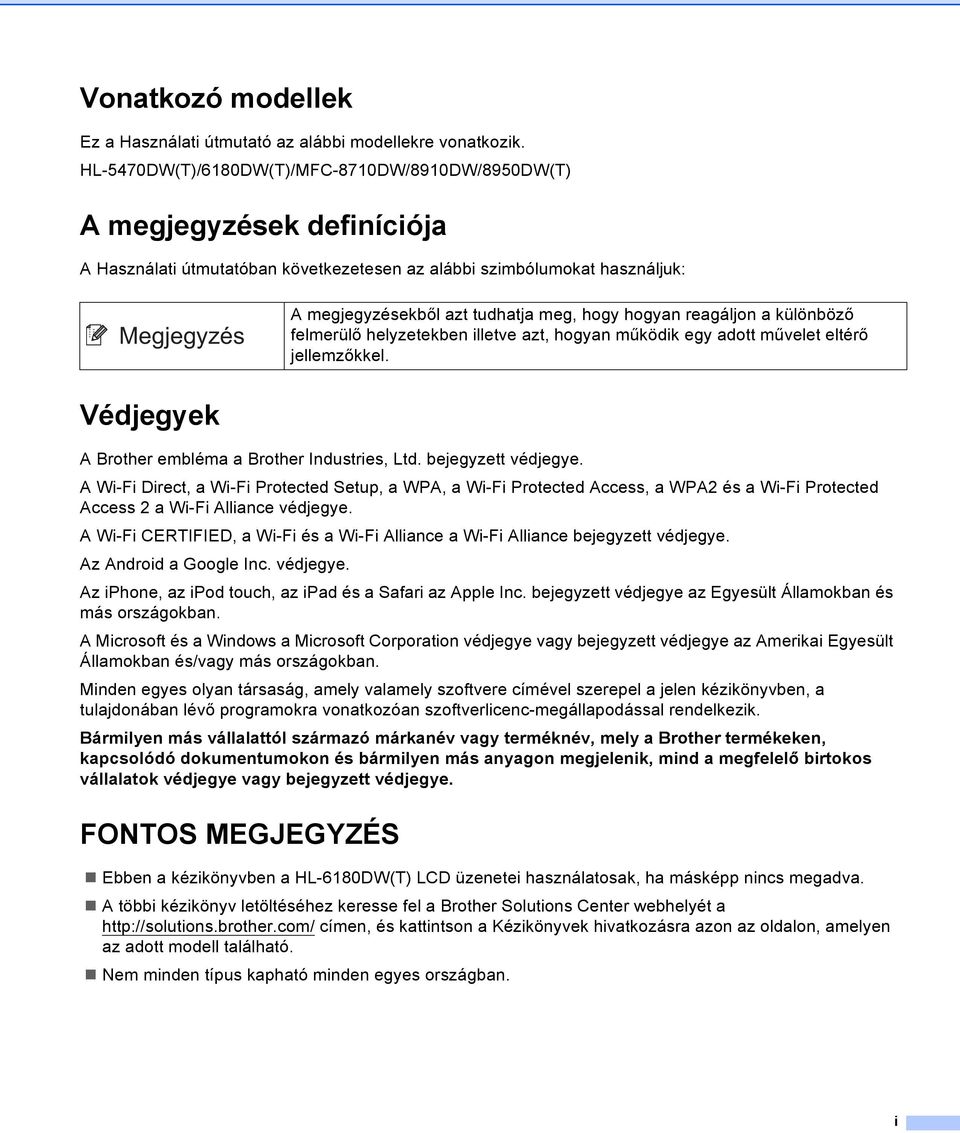 Vonatkozó modellek

Ez a Használati útmutató az alábbi modellekre vonatkozik.
HL-5470DW(T)/6180DW(T)/MFC-8710DW/8910DW/8950DW(T)

A megjegyzések definíciója

A Használati útmutatóban következetesen az alábbi szimbólumokat használjuk:

| Megjegyzés | A megjegyzésekből azt tudhatja meg, hogy hogyan reagáljon a különböző felmerülő helyzetekben illetve azt, hogyan működik egy adott művelet eltérő jellemzőkkel. |
|---|---|

Védjegyek

A Brother embléma a Brother Industries, Ltd. bejegyzett védjegye.

A Wi-Fi Direct, a Wi-Fi Protected Setup, a WPA, a Wi-Fi Protected Access, a WPA2 és a Wi-Fi Protected Access 2 a Wi-Fi Alliance védjegye.

A Wi-Fi CERTIFIED, a Wi-Fi és a Wi-Fi Alliance a Wi-Fi Alliance bejegyzett védjegye.

Az Android a Google Inc. védjegye.

Az iphone, az ipod touch, az ipad és a Safari az Apple Inc. bejegyzett védjegye az Egyesült Államokban és más országokban.

A Microsoft és a Windows a Microsoft Corporation védjegye vagy bejegyzett védjegye az Amerikai Egyesült Államokban és/vagy más országokban.

Minden egyes olyan társaság, amely valamely szoftvere címével szerepel a jelen kézikönyvben, a tulajdonában lévő programokra vonatkozóan szoftverlicenc-megállapodással rendelkezik.

Bármilyen más vállalattól származó márkanév vagy terméknév, mely a Brother termékeken, kapcsolódó dokumentumokon és bármilyen más anyagon megjelenik, mind a megfelelő birtokos vállalatok védjegye vagy bejegyzett védjegye.

FONTOS MEGJEGYZÉS

Ebben a kézikönyvben a HL-6180DW(T) LCD üzenetei használatosak, ha másképp nincs megadva.

A többi kézikönyv letöltéséhez keresse fel a Brother Solutions Center webhelyét a http://solutions.brother.com/ címen, és kattintson a Kézikönyvek hivatkozásra azon az oldalon, amelyen az adott modell található.

Nem minden típus kapható minden egyes országban.

i